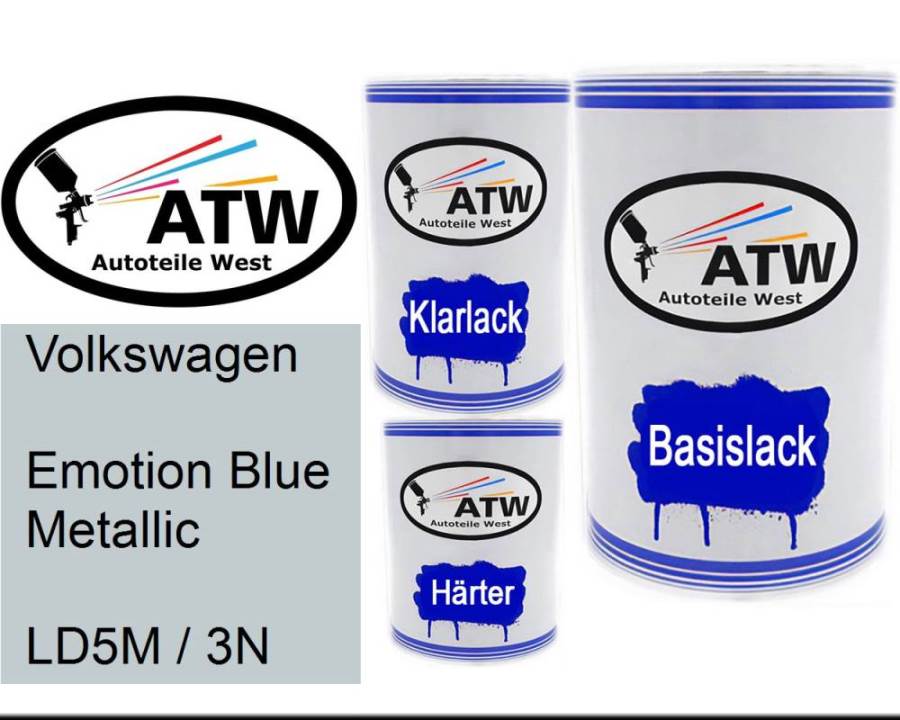 ATW
Autoteile West

Volkswagen

Emotion Blue Metallic

LD5M / 3N

ATW
Autoteile West
Klarlack

ATW
Autoteile West
Härter

ATW
Autoteile West
Basislack